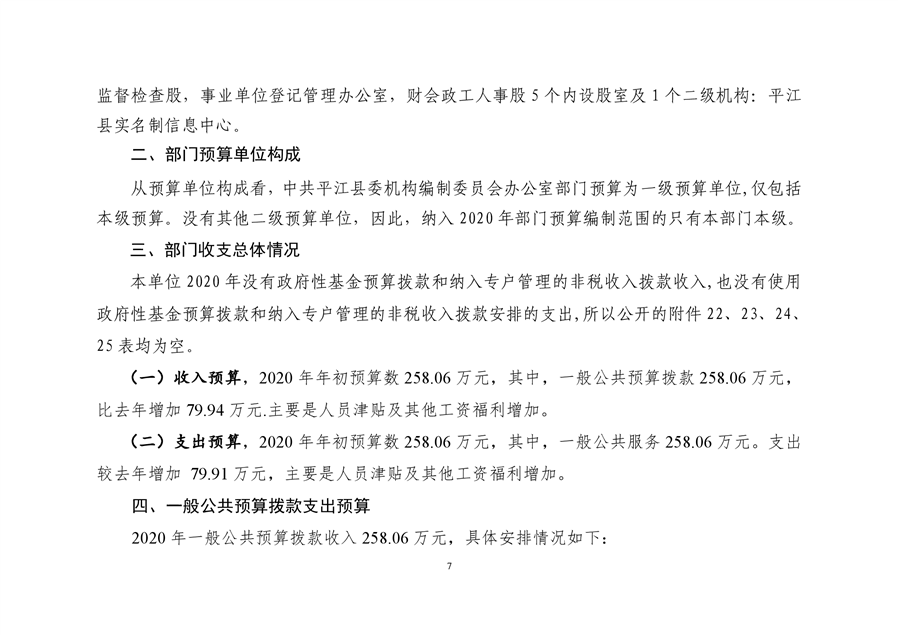 监督检查股，事业单位登记管理办公室，财会政工人事股 5 个内设股室及 1 个二级机构：平江县实名制信息中心。

二、部门预算单位构成

从预算单位构成看，中共平江县委机构编制委员会办公室部门预算为一级预算单位，仅包括本级预算。没有其他二级预算单位，因此，纳入 2020 年部门预算编制范围的只有本部门本级。

三、部门收支总体情况

本单位 2020 年没有政府性基金预算拨款和纳入专户管理的非税收入拨款收入，也没有使用政府性基金预算拨款和纳入专户管理的非税收入拨款安排的支出，所以公开的附件 22、23、24、25 表均为空。

（一）收入预算，2020 年年初预算数 258.06 万元，其中，一般公共预算拨款 258.06 万元，比去年增加 79.94 万元.主要是人员津贴及其他工资福利增加。

（二）支出预算，2020 年年初预算数 258.06 万元，其中，一般公共服务 258.06 万元。支出较去年增加 79.91 万元，主要是人员津贴及其他工资福利增加。

四、一般公共预算拨款支出预算

2020 年一般公共预算拨款收入 258.06 万元，具体安排情况如下：

7